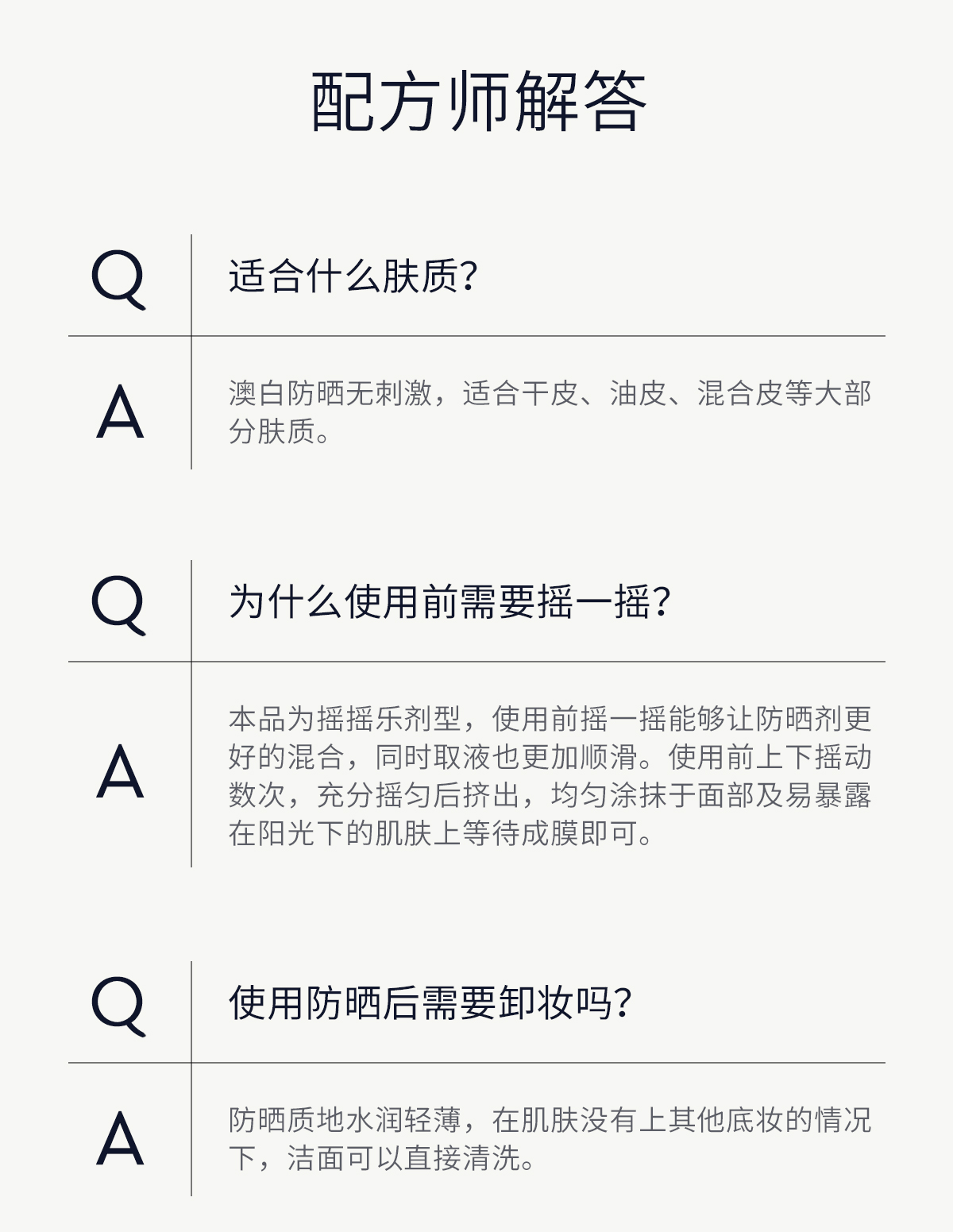 配方师解答

Q

适合什么肤质?

A

澳白防晒无刺激，适合干皮、油皮、混合皮等大部分肤质。

Q

为什么使用前需要摇一摇?

A

本品为摇摇乐剂型，使用前摇一摇能够让防晒剂更好的混合，同时取液也更加顺滑。使用前上下摇动数次，充分摇匀后挤出，均匀涂抹于面部及易暴露在阳光下的肌肤上等待成膜即可。

Q

使用防晒后需要卸妆吗?

A

防晒质地水润轻薄，在肌肤没有上其他底妆的情况下，洁面可以直接清洗。